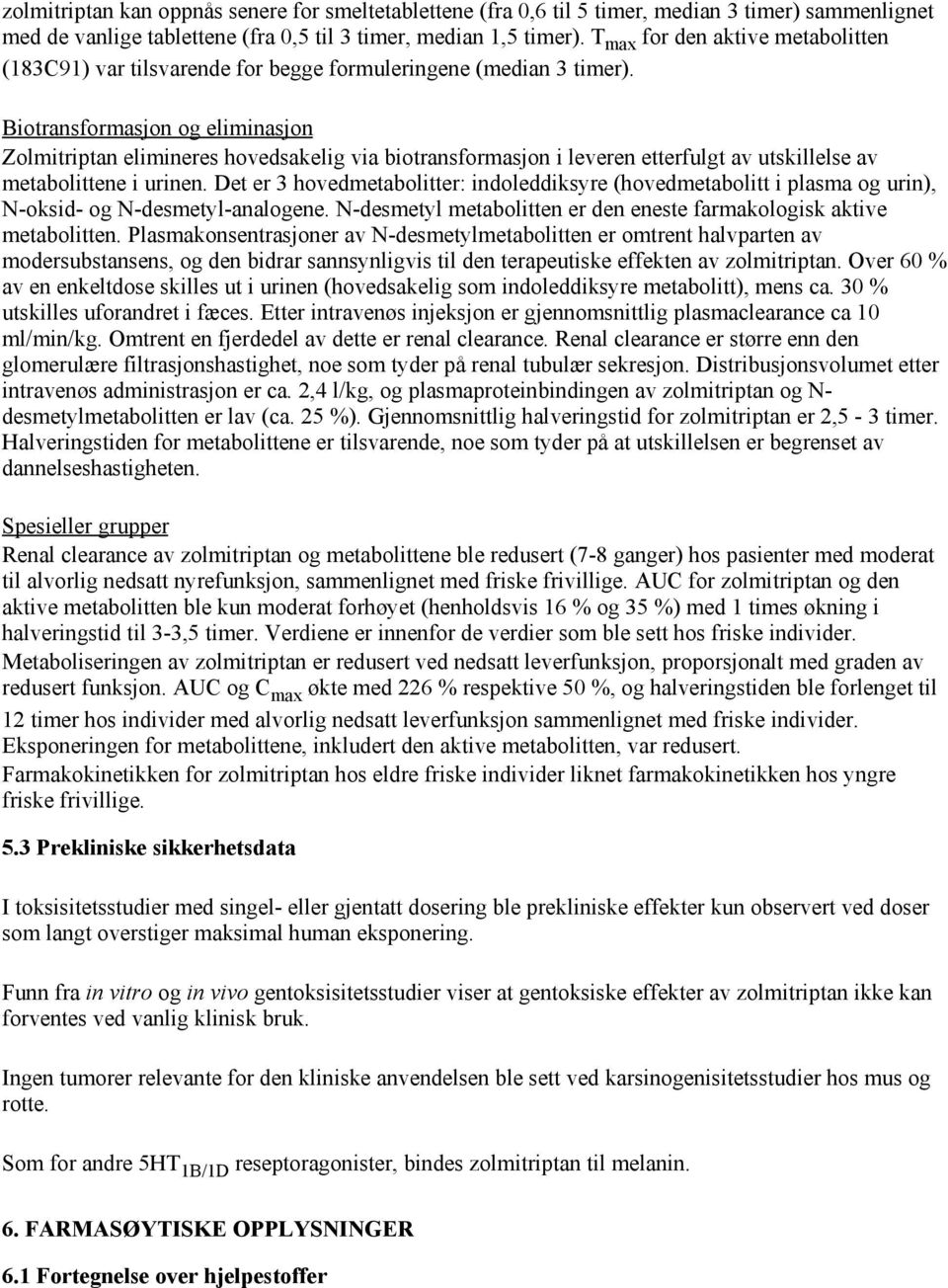 zolmitriptan kan oppnås senere for smeltetablettene (fra 0,6 til 5 timer, median 3 timer) sammenlignet med de vanlige tablettene (fra 0,5 til 3 timer, median 1,5 timer). $T_{max}$ for den aktive metabolitten (183C91) var tilsvarende for begge formuleringene (median 3 timer).

Biotransformasjon og eliminasjon
Zolmitriptan elimineres hovedsakelig via biotransformasjon i leveren etterfulgt av utskillelse av metabolittene i urinen. Det er 3 hovedmetabolitter: indoleddiksyre (hovedmetabolitt i plasma og urin), N-oksid- og N-desmetyl-analogene. N-desmetyl metabolitten er den eneste farmakologisk aktive metabolitten. Plasmakonsentrasjoner av N-desmetylmetabolitten er omtrent halvparten av modersubstansens, og den bidrar sannsynligvis til den terapeutiske effekten av zolmitriptan. Over 60 % av en enkeltdose skilles ut i urinen (hovedsakelig som indoleddiksyre metabolitt), mens ca. 30 % utskilles uforandret i fæces. Etter intravenøs injeksjon er gjennomsnittlig plasmaclearance ca 10 ml/min/kg. Omtrent en fjerdedel av dette er renal clearance. Renal clearance er større enn den glomerulære filtrasjonshastighet, noe som tyder på renal tubulær sekresjon. Distribusjonsvolumet etter intravenøs administrasjon er ca. 2,4 l/kg, og plasmaproteinbindingen av zolmitriptan og N-desmetylmetabolitten er lav (ca. 25 %). Gjennomsnittlig halveringstid for zolmitriptan er 2,5 - 3 timer. Halveringstiden for metabolittene er tilsvarende, noe som tyder på at utskillelsen er begrenset av dannelseshastigheten.

Spesieller grupper
Renal clearance av zolmitriptan og metabolittene ble redusert (7-8 ganger) hos pasienter med moderat til alvorlig nedsatt nyrefunksjon, sammenlignet med friske frivillige. AUC for zolmitriptan og den aktive metabolitten ble kun moderat forhøyet (henholdsvis 16 % og 35 %) med 1 times økning i halveringstid til 3-3,5 timer. Verdiene er innenfor de verdier som ble sett hos friske individer.
Metaboliseringen av zolmitriptan er redusert ved nedsatt leverfunksjon, proporsjonalt med graden av redusert funksjon. AUC og $C_{max}$ økte med 226 % respektive 50 %, og halveringstiden ble forlenget til 12 timer hos individer med alvorlig nedsatt leverfunksjon sammenlignet med friske individer.
Eksponeringen for metabolittene, inkludert den aktive metabolitten, var redusert.
Farmakokinetikken for zolmitriptan hos eldre friske individer liknet farmakokinetikken hos yngre friske frivillige.

5.3 Prekliniske sikkerhetsdata

I toksisitetsstudier med singel- eller gjentatt dosering ble prekliniske effekter kun observert ved doser som langt overstiger maksimal human eksponering.

Funn fra in vitro og in vivo gentoksisitetsstudier viser at gentoksiske effekter av zolmitriptan ikke kan forventes ved vanlig klinisk bruk.

Ingen tumorer relevante for den kliniske anvendelsen ble sett ved karsinogenisitetsstudier hos mus og rotte.

Som for andre $5HT_{1B/1D}$ reseptoragonister, bindes zolmitriptan til melanin.

6. FARMASØYTISKE OPPLYSNINGER

6.1 Fortegnelse over hjelpestoffer